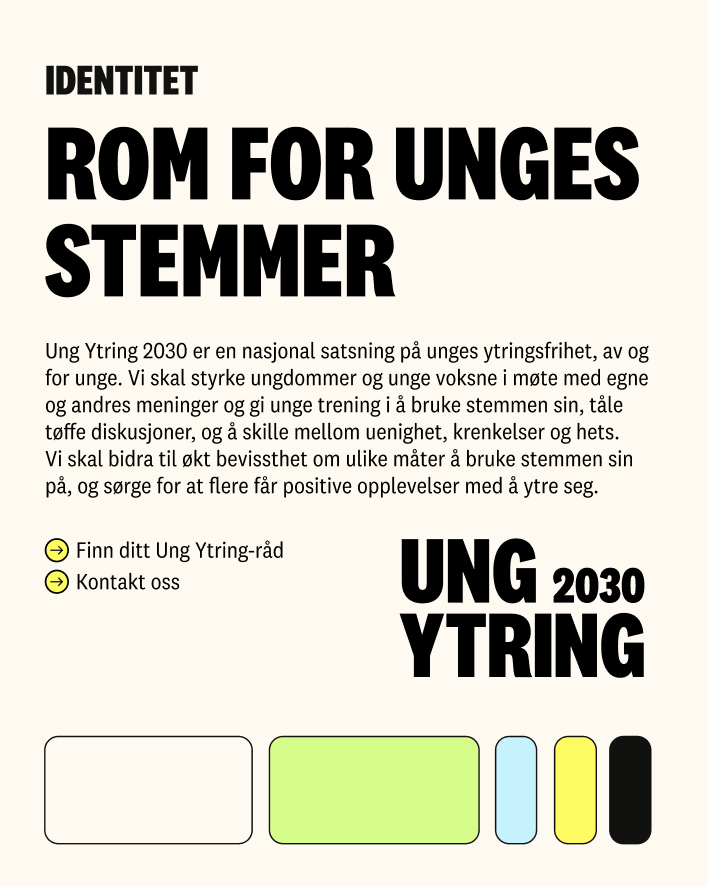 IDENTITET

ROM FOR UNGES STEMMER

Ung Ytring 2030 er en nasjonal satsning på unges ytringsfrihet, av og for unge. Vi skal styrke ungdommer og unge voksne i møte med egne og andres meninger og gi unge trening i å bruke stemmen sin, tåle tøffe diskusjoner, og å skille mellom uenighet, krenkelser og hets. Vi skal bidra til økt bevissthet om ulike måter å bruke stemmen sin på, og sørge for at flere får positive opplevelser med å ytre seg.

→ Finn ditt Ung Ytring-råd
→ Kontakt oss

UNG 2030
YTRING